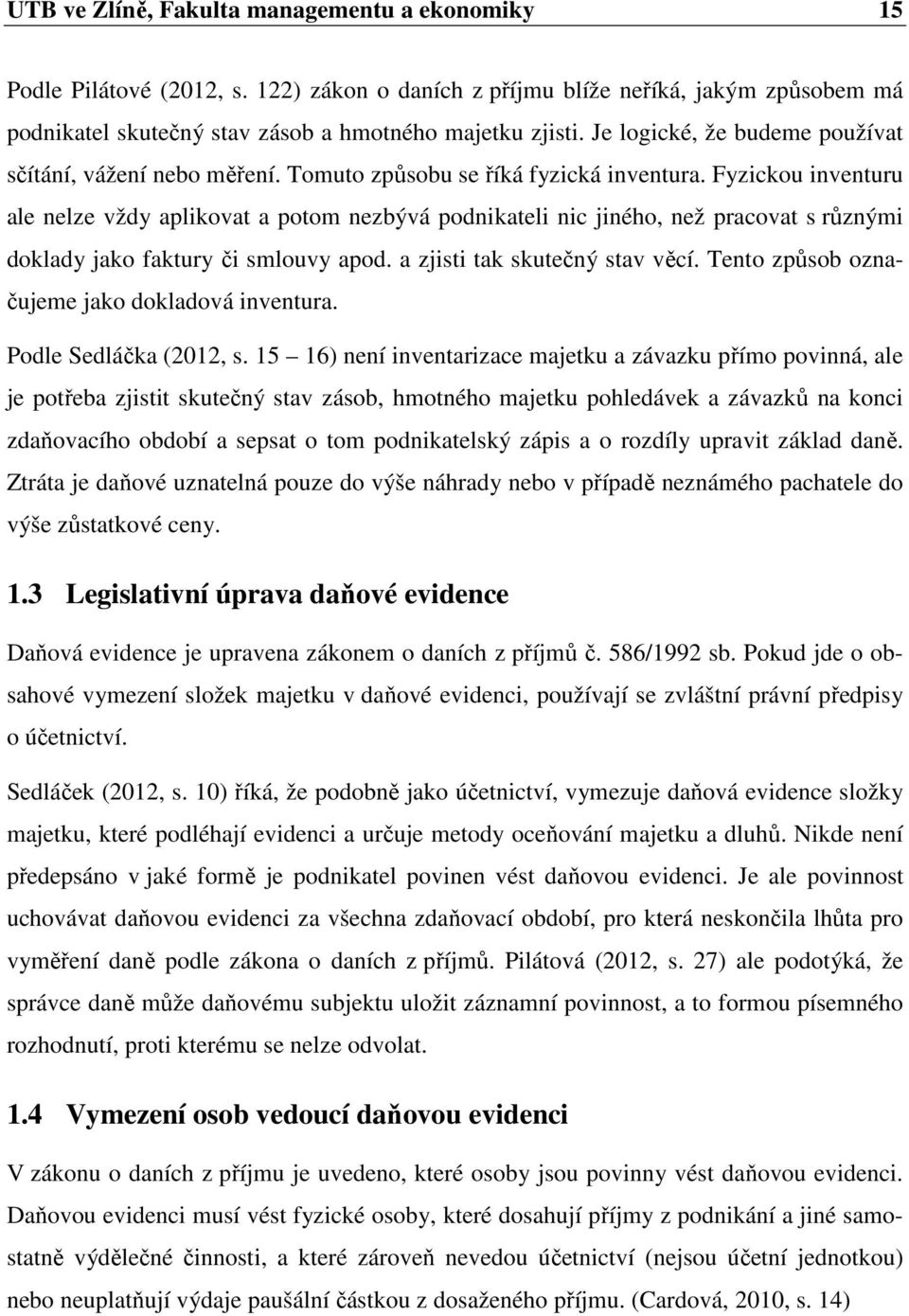 UTB ve Zlíně, Fakulta managementu a ekonomiky 15

Podle Pilátové (2012, s. 122) zákon o daních z příjmu blíže neříká, jakým způsobem má podnikatel skutečný stav zásob a hmotného majetku zjisti. Je logické, že budeme používat sčítání, vážení nebo měření. Tomuto způsobu se říká fyzická inventura. Fyzickou inventuru ale nelze vždy aplikovat a potom nezbývá podnikateli nic jiného, než pracovat s různými doklady jako faktury či smlouvy apod. a zjisti tak skutečný stav věcí. Tento způsob označujeme jako dokladová inventura.

Podle Sedláčka (2012, s. 15 – 16) není inventarizace majetku a závazku přímo povinná, ale je potřeba zjistit skutečný stav zásob, hmotného majetku pohledávek a závazků na konci zdaňovacího období a sepsat o tom podnikatelský zápis a o rozdíly upravit základ daně. Ztráta je daňové uznatelná pouze do výše náhrady nebo v případě neznámého pachatele do výše zůstatkové ceny.

1.3 Legislativní úprava daňové evidence

Daňová evidence je upravena zákonem o daních z příjmů č. 586/1992 sb. Pokud jde o obsahové vymezení složek majetku v daňové evidenci, používají se zvláštní právní předpisy o účetnictví.

Sedláček (2012, s. 10) říká, že podobně jako účetnictví, vymezuje daňová evidence složky majetku, které podléhají evidenci a určuje metody oceňování majetku a dluhů. Nikde není předepsáno v jaké formě je podnikatel povinen vést daňovou evidenci. Je ale povinnost uchovávat daňovou evidenci za všechna zdaňovací období, pro která neskončila lhůta pro vyměření daně podle zákona o daních z příjmů. Pilátová (2012, s. 27) ale podotýká, že správce daně může daňovému subjektu uložit záznamní povinnost, a to formou písemného rozhodnutí, proti kterému se nelze odvolat.

1.4 Vymezení osob vedoucí daňovou evidenci

V zákonu o daních z příjmu je uvedeno, které osoby jsou povinny vést daňovou evidenci. Daňovou evidenci musí vést fyzické osoby, které dosahují příjmy z podnikání a jiné samostatně výdělečné činnosti, a které zároveň nevedou účetnictví (nejsou účetní jednotkou) nebo neuplatňují výdaje paušální částkou z dosaženého příjmu. (Cardová, 2010, s. 14)